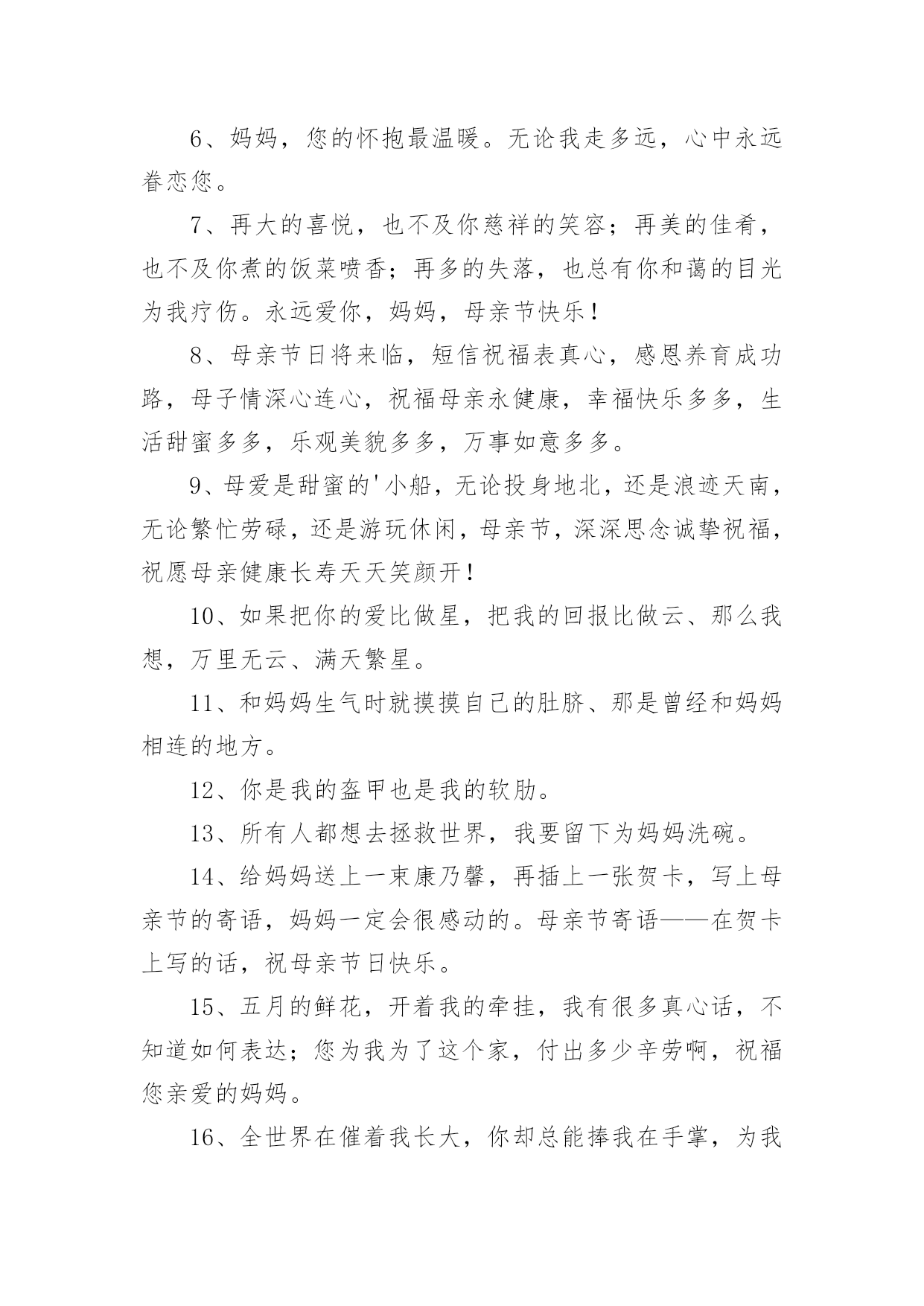 6、妈妈，您的怀抱最温暖。无论我走多远，心中永远眷恋您。

7、再大的喜悦，也不及你慈祥的笑容；再美的佳肴，也不及你煮的饭菜喷香；再多的失落，也总有你和蔼的目光为我疗伤。永远爱你，妈妈，母亲节快乐！

8、母亲节日将来临，短信祝福表真心，感恩养育成功路，母子情深心连心，祝福母亲永健康，幸福快乐多多，生活甜蜜多多，乐观美貌多多，万事如意多多。

9、母爱是甜蜜的'小船，无论投身地北，还是浪迹天南，无论繁忙劳碌，还是游玩休闲，母亲节，深深思念诚挚祝福，祝愿母亲健康长寿天天笑颜开！

10、如果把你的爱比做星，把我的回报比做云、那么我想，万里无云、满天繁星。

11、和妈妈生气时就摸摸自己的肚脐、那是曾经和妈妈相连的地方。

12、你是我的盔甲也是我的软肋。

13、所有人都想去拯救世界，我要留下为妈妈洗碗。

14、给妈妈送上一束康乃馨，再插上一张贺卡，写上母亲节的寄语，妈妈一定会很感动的。母亲节寄语——在贺卡上写的话，祝母亲节日快乐。

15、五月的鲜花，开着我的牵挂，我有很多真心话，不知道如何表达；您为我为了这个家，付出多少辛劳啊，祝福您亲爱的妈妈。

16、全世界在催着我长大，你却总能捧我在手掌，为我